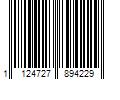 1 124727 894229